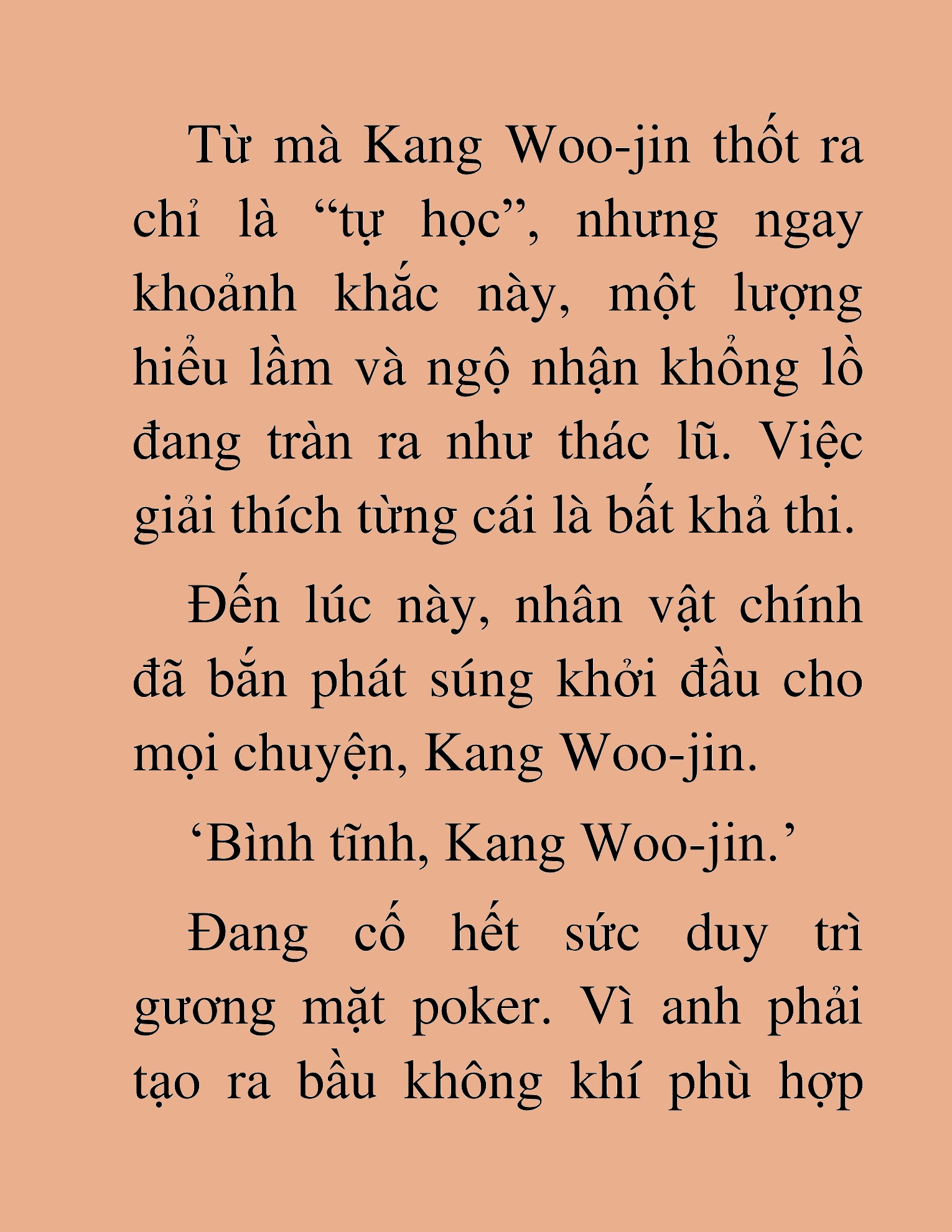 Từ mà Kang Woo-jin thốt ra chỉ là “tự học”, nhưng ngay khoảnh khắc này, một lượng hiểu lầm và ngộ nhận khổng lồ đang tràn ra như thác lũ. Việc giải thích từng cái là bất khả thi.

Đến lúc này, nhân vật chính đã bắn phát súng khởi đầu cho mọi chuyện, Kang Woo-jin.

‘Bình tĩnh, Kang Woo-jin.’

Đang cố hết sức duy trì gương mặt poker. Vì anh phải tạo ra bầu không khí phù hợp